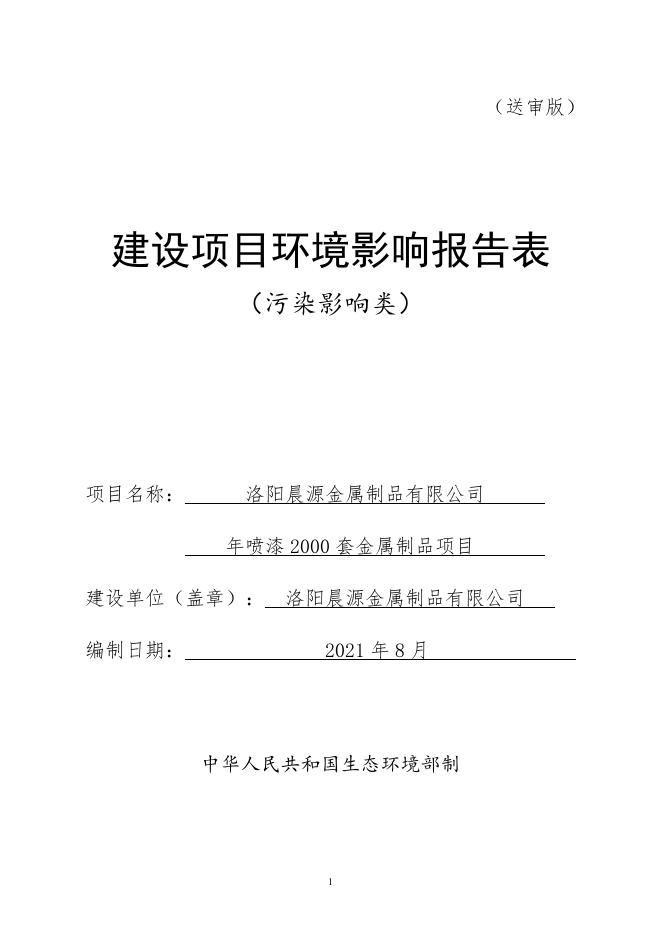 （送审版）

建设项目环境影响报告表

（污染影响类）

项目名称：洛阳晨源金属制品有限公司

年喷漆 2000 套金属制品项目

建设单位（盖章）：洛阳晨源金属制品有限公司

编制日期：2021 年 8 月

中华人民共和国生态环境部制

1